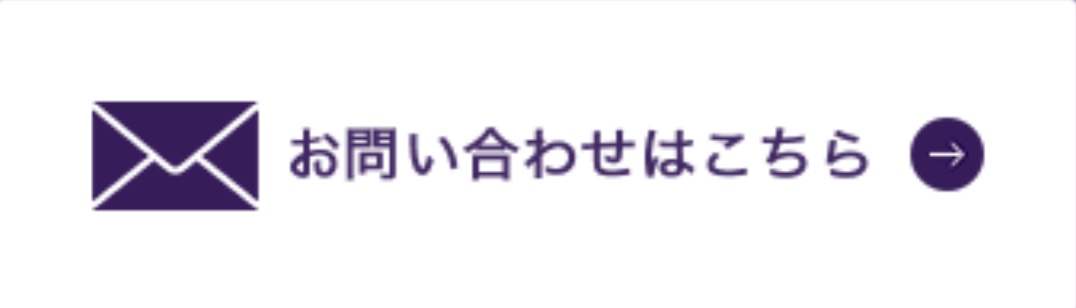 お問い合わせはこちら